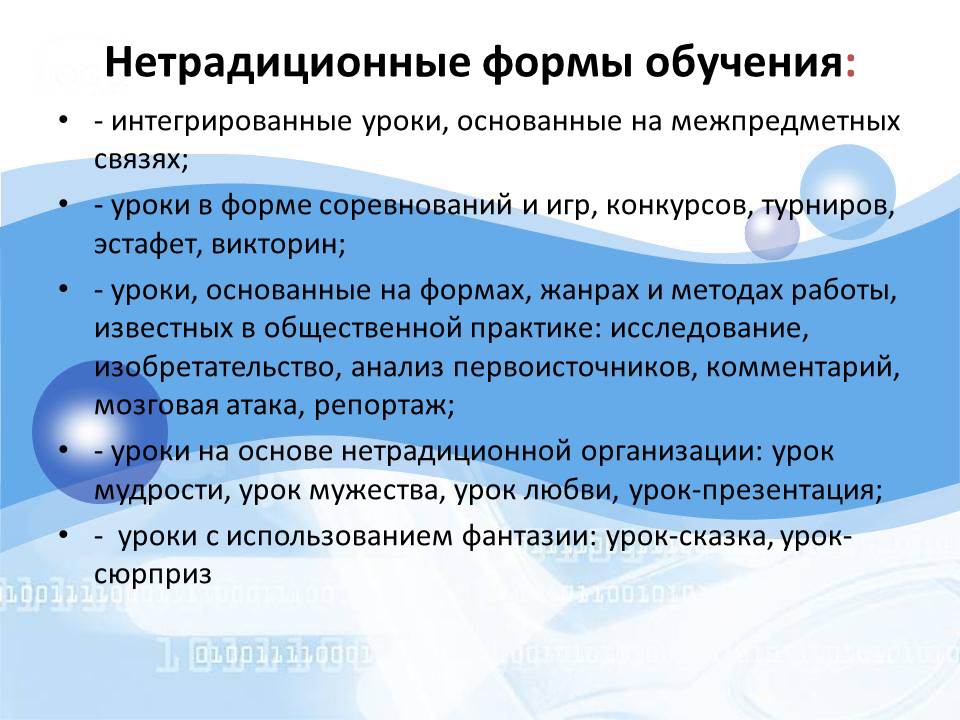 Нетрадиционные формы обучения:

• - интегрированные уроки, основанные на межпредметных связях;

• - уроки в форме соревнований и игр, конкурсов, турниров, эстафет, викторин;

• - уроки, основанные на формах, жанрах и методах работы, известных в общественной практике: исследование, изобретательство, анализ первоисточников, комментарий, мозговая атака, репортаж;

• - уроки на основе нетрадиционной организации: урок мудрости, урок мужества, урок любви, урок-презентация;

• - уроки с использованием фантазии: урок-сказка, урок-сюрприз